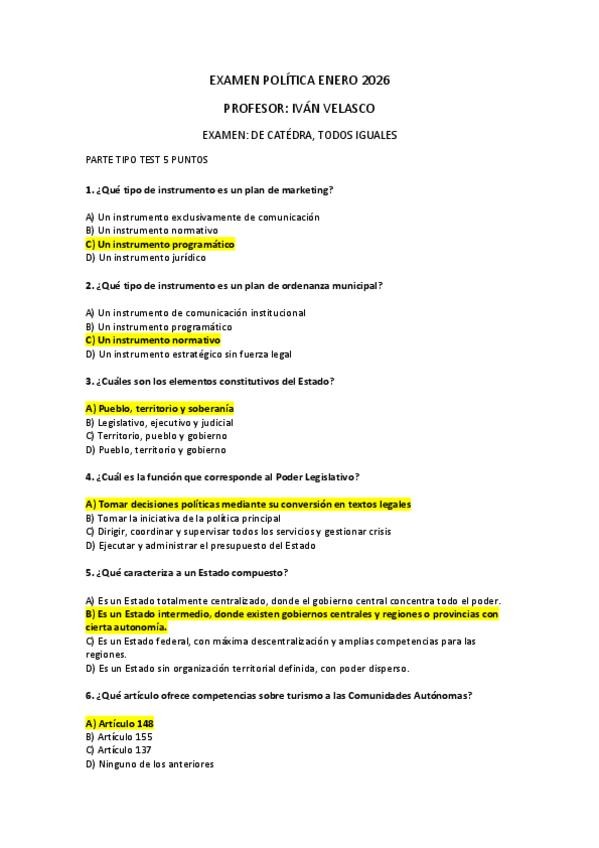 EXAMEN POLÍTICA ENERO 2026

PROFESOR: IVÁN VELASCO

EXAMEN: DE CATÉDRA, TODOS IGUALES

PARTE TIPO TEST 5 PUNTOS

1. ¿Qué tipo de instrumento es un plan de marketing?

A) Un instrumento exclusivamente de comunicación
B) Un instrumento normativo
C) Un instrumento programático
D) Un instrumento jurídico

2. ¿Qué tipo de instrumento es un plan de ordenanza municipal?

A) Un instrumento de comunicación institucional
B) Un instrumento programático
C) Un instrumento normativo
D) Un instrumento estratégico sin fuerza legal

3. ¿Cuáles son los elementos constitutivos del Estado?

A) Pueblo, territorio y soberanía
B) Legislativo, ejecutivo y judicial
C) Territorio, pueblo y gobierno
D) Pueblo, territorio y gobierno

4. ¿Cuál es la función que corresponde al Poder Legislativo?

A) Tomar decisiones políticas mediante su conversión en textos legales
B) Tomar la iniciativa de la política principal
C) Dirigir, coordinar y supervisar todos los servicios y gestionar crisis
D) Ejecutar y administrar el presupuesto del Estado

5. ¿Qué caracteriza a un Estado compuesto?

A) Es un Estado totalmente centralizado, donde el gobierno central concentra todo el poder.
B) Es un Estado intermedio, donde existen gobiernos centrales y regiones o provincias con cierta autonomía.
C) Es un Estado federal, con máxima descentralización y amplias competencias para las regiones.
D) Es un Estado sin organización territorial definida, con poder disperso.

6. ¿Qué artículo ofrece competencias sobre turismo a las Comunidades Autónomas?

A) Artículo 148
B) Artículo 155
C) Artículo 137
D) Ninguno de los anteriores